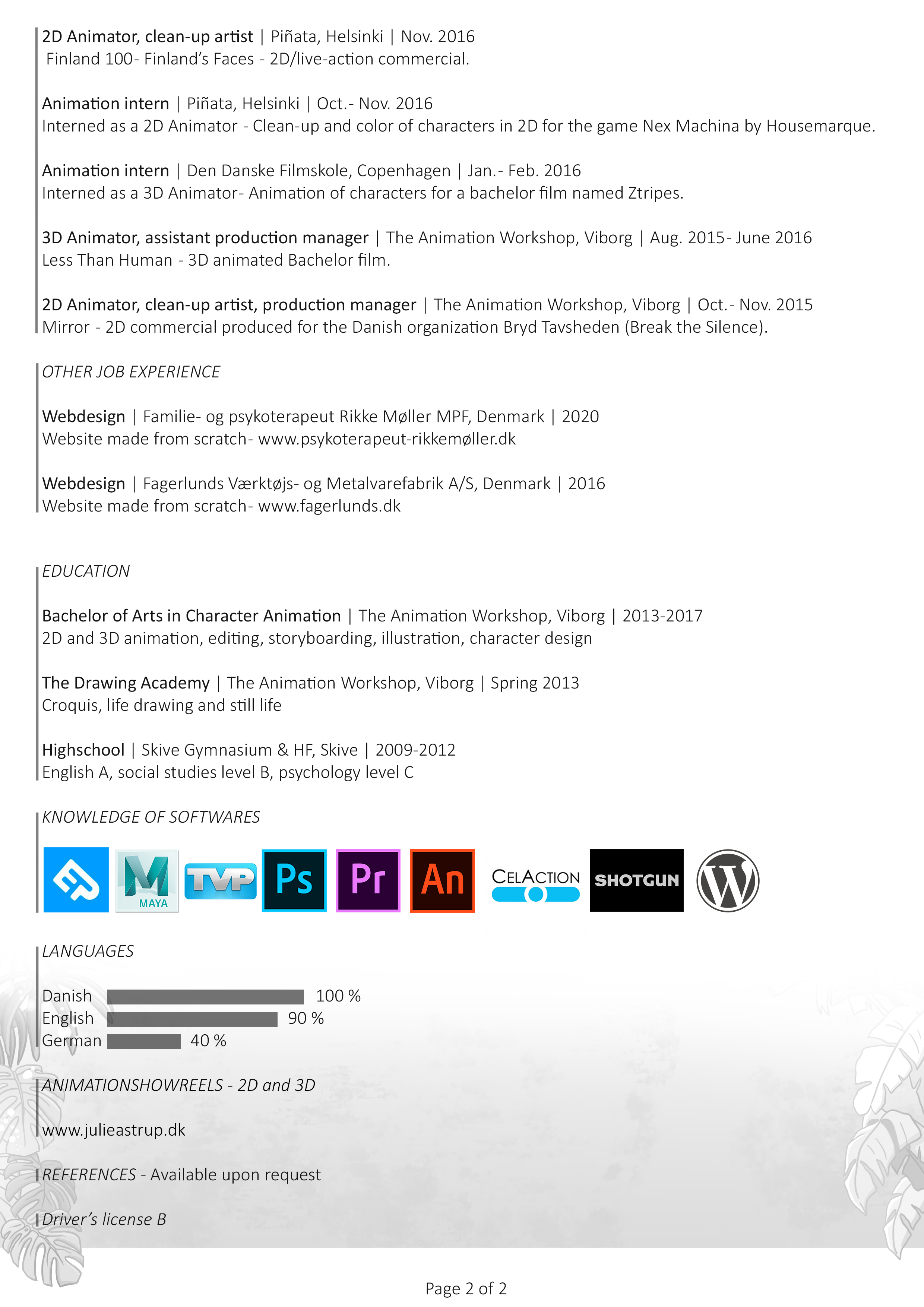 2D Animator, clean-up artist | Piñata, Helsinki | Nov. 2016
Finland 100- Finland's Faces - 2D/live-action commercial.

Animation intern | Piñata, Helsinki | Oct.- Nov. 2016
Interned as a 2D Animator - Clean-up and color of characters in 2D for the game Nex Machina by Housemarque.

Animation intern | Den Danske Filmskole, Copenhagen | Jan.- Feb. 2016
Interned as a 3D Animator- Animation of characters for a bachelor film named Ztripes.

3D Animator, assistant production manager | The Animation Workshop, Viborg | Aug. 2015- June 2016
Less Than Human - 3D animated Bachelor film.

2D Animator, clean-up artist, production manager | The Animation Workshop, Viborg | Oct.- Nov. 2015
Mirror - 2D commercial produced for the Danish organization Bryd Tavsheden (Break the Silence).

OTHER JOB EXPERIENCE

Webdesign | Familie- og psykoterapeut Rikke Møller MPF, Denmark | 2020
Website made from scratch- www.psykoterapeut-rikkemøller.dk

Webdesign | Fagerlunds Værktøjs- og Metalvarefabrik A/S, Denmark | 2016
Website made from scratch- www.fagerlunds.dk

EDUCATION

Bachelor of Arts in Character Animation | The Animation Workshop, Viborg | 2013-2017
2D and 3D animation, editing, storyboarding, illustration, character design

The Drawing Academy | The Animation Workshop, Viborg | Spring 2013
Croquis, life drawing and still life

Highschool | Skive Gymnasium & HF, Skive | 2009-2012
English A, social studies level B, psychology level C

KNOWLEDGE OF SOFTWARES

MAYA TVP Ps Pr An CELACTION SHOTGUN

LANGUAGES

Danish 100 %
English 90 %
German 40 %

ANIMATIONSHOWREELS - 2D and 3D

www.julieastrup.dk

REFERENCES - Available upon request

Driver's license B

Page 2 of 2